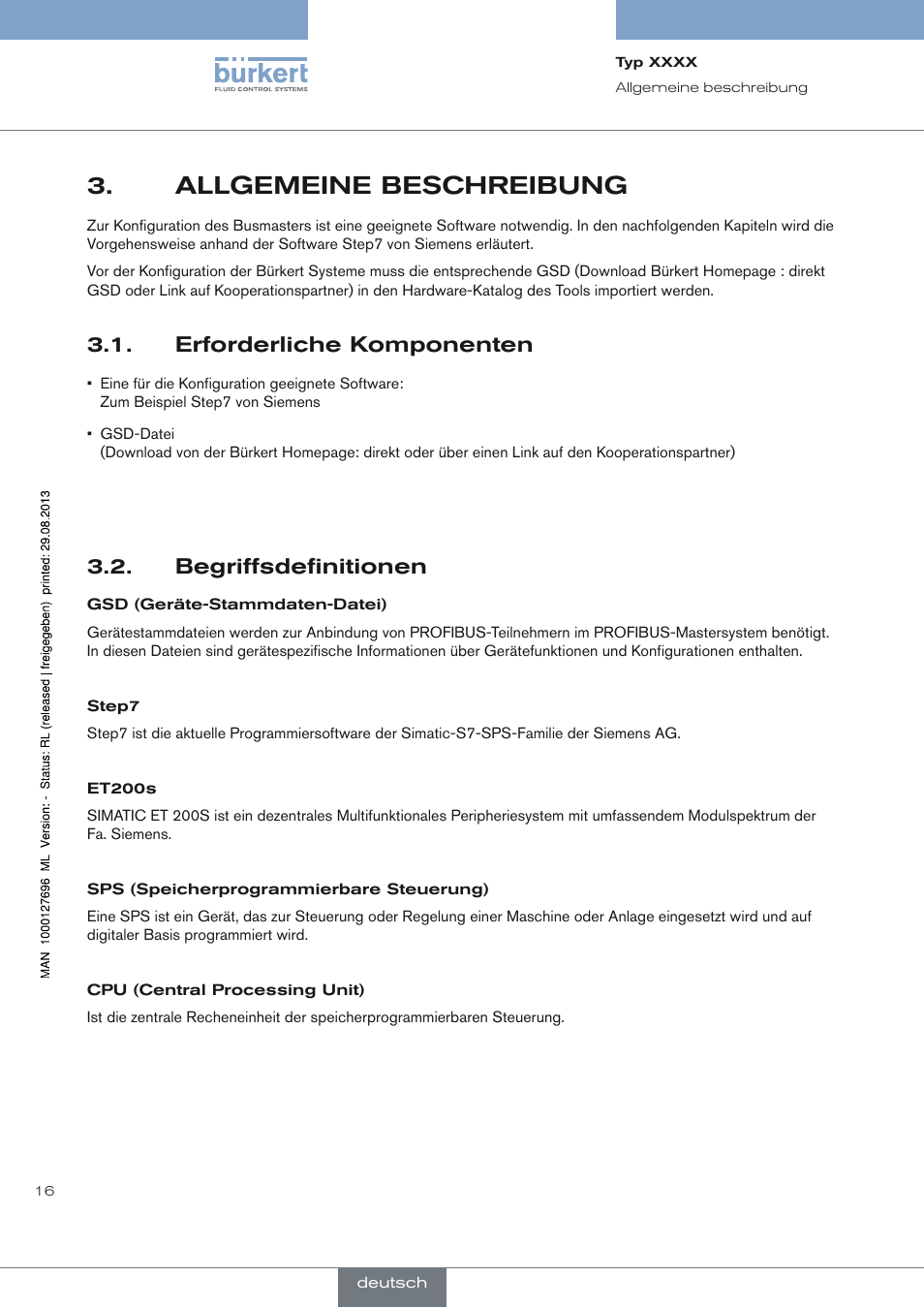 bürkert
FLUID CONTROL SYSTEMS

Typ XXXX
Allgemeine beschreibung

3. ALLGEMEINE BESCHREIBUNG

Zur Konfiguration des Busmasters ist eine geeignete Software notwendig. In den nachfolgenden Kapiteln wird die Vorgehensweise anhand der Software Step7 von Siemens erläutert.

Vor der Konfiguration der Bürkert Systeme muss die entsprechende GSD (Download Bürkert Homepage : direkt GSD oder Link auf Kooperationspartner) in den Hardware-Katalog des Tools importiert werden.

3.1. Erforderliche Komponenten

▪ Eine für die Konfiguration geeignete Software:
Zum Beispiel Step7 von Siemens

▪ GSD-Datei
(Download von der Bürkert Homepage: direkt oder über einen Link auf den Kooperationspartner)

3.2. Begriffsdefinitionen

GSD (Geräte-Stammdaten-Datei)

Gerätestammdateien werden zur Anbindung von PROFIBUS-Teilnehmern im PROFIBUS-Mastersystem benötigt. In diesen Dateien sind gerätespezifische Informationen über Gerätefunktionen und Konfigurationen enthalten.

Step7

Step7 ist die aktuelle Programmiersoftware der Simatic-S7-SPS-Familie der Siemens AG.

ET200s

SIMATIC ET 200S ist ein dezentrales Multifunktionales Peripheriesystem mit umfassendem Modulspektrum der Fa. Siemens.

SPS (Speicherprogrammierbare Steuerung)

Eine SPS ist ein Gerät, das zur Steuerung oder Regelung einer Maschine oder Anlage eingesetzt wird und auf digitaler Basis programmiert wird.

CPU (Central Processing Unit)

Ist die zentrale Recheneinheit der speicherprogrammierbaren Steuerung.

MAN 1000127696 ML Version: - Status: RL (released | freigegeben) printed: 29.08.2013

16

deutsch